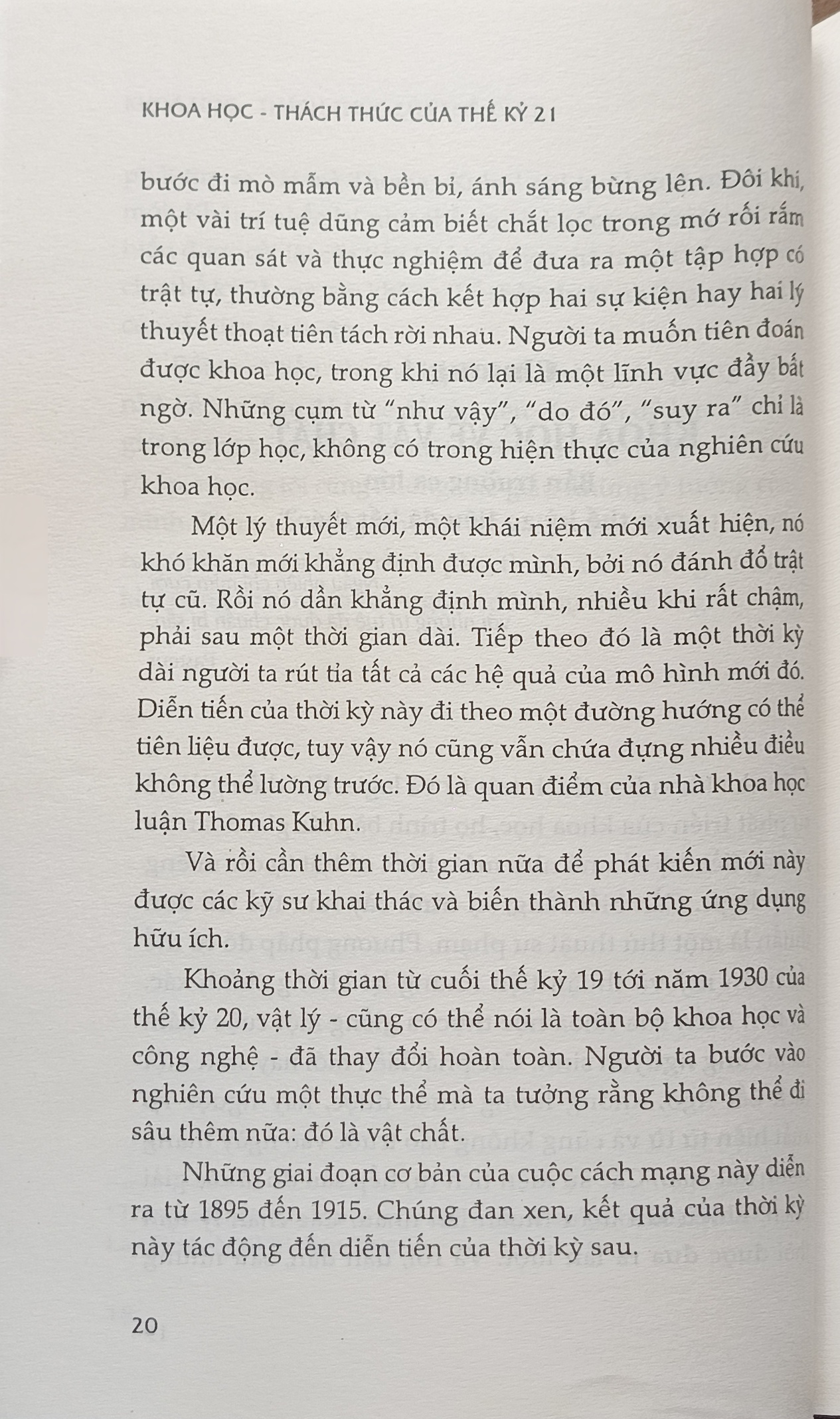 KHOA HỌC - THÁCH THỨC CỦA THẾ KỶ 21

bước đi mò mẫm và bền bỉ, ánh sáng bừng lên. Đôi khi, một vài trí tuệ dũng cảm biết chắt lọc trong mớ rối rắm các quan sát và thực nghiệm để đưa ra một tập hợp có trật tự, thường bằng cách kết hợp hai sự kiện hay hai lý thuyết thoạt tiên tách rời nhau. Người ta muốn tiên đoán được khoa học, trong khi nó lại là một lĩnh vực đầy bất ngờ. Những cụm từ "như vậy", "do đó", "suy ra" chỉ là trong lớp học, không có trong hiện thực của nghiên cứu khoa học.

Một lý thuyết mới, một khái niệm mới xuất hiện, nó khó khăn mới khẳng định được mình, bởi nó đánh đổ trật tự cũ. Rồi nó dần khẳng định mình, nhiều khi rất chậm, phải sau một thời gian dài. Tiếp theo đó là một thời kỳ dài người ta rút tỉa tất cả các hệ quả của mô hình mới đó. Diễn tiến của thời kỳ này đi theo một đường hướng có thể tiên liệu được, tuy vậy nó cũng vẫn chứa đựng nhiều điều không thể lường trước. Đó là quan điểm của nhà khoa học luận Thomas Kuhn.

Và rồi cần thêm thời gian nữa để phát kiến mới này được các kỹ sư khai thác và biến thành những ứng dụng hữu ích.

Khoảng thời gian từ cuối thế kỷ 19 tới năm 1930 của thế kỷ 20, vật lý - cũng có thể nói là toàn bộ khoa học và công nghệ - đã thay đổi hoàn toàn. Người ta bước vào nghiên cứu một thực thể mà ta tưởng rằng không thể đi sâu thêm nữa: đó là vật chất.

Những giai đoạn cơ bản của cuộc cách mạng này diễn ra từ 1895 đến 1915. Chúng đan xen, kết quả của thời kỳ này tác động đến diễn tiến của thời kỳ sau.

20